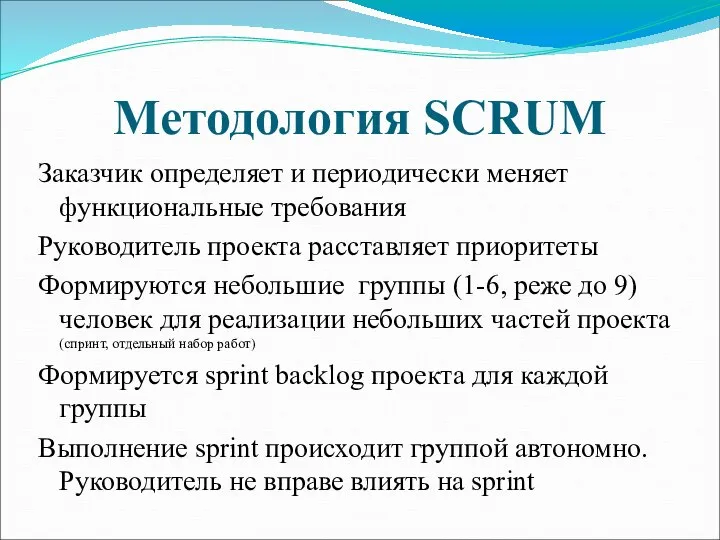 Методология SCRUM

Заказчик определяет и периодически меняет функциональные требования

Руководитель проекта расставляет приоритеты

Формируются небольшие группы (1-6, реже до 9) человек для реализации небольших частей проекта (спринт, отдельный набор работ)

Формируется sprint backlog проекта для каждой группы

Выполнение sprint происходит группой автономно. Руководитель не вправе влиять на sprint